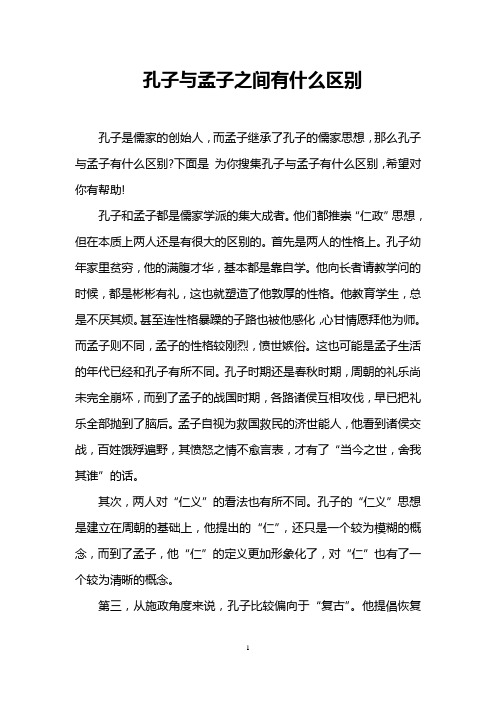 孔子与孟子之间有什么区别

孔子是儒家的创始人，而孟子继承了孔子的儒家思想，那么孔子与孟子有什么区别?下面是 为你搜集孔子与孟子有什么区别，希望对你有帮助!

孔子和孟子都是儒家学派的集大成者。他们都推崇“仁政”思想，但在本质上两人还是有很大的区别的。首先是两人的性格上。孔子幼年家里贫穷，他的满腹才华，基本都是靠自学。他向长者请教学问的时候，都是彬彬有礼，这也就塑造了他敦厚的性格。他教育学生，总是不厌其烦。甚至连性格暴躁的子路也被他感化，心甘情愿拜他为师。而孟子则不同，孟子的性格较刚烈，愤世嫉俗。这也可能是孟子生活的年代已经和孔子有所不同。孔子时期还是春秋时期，周朝的礼乐尚未完全崩坏，而到了孟子的战国时期，各路诸侯互相攻伐，早已把礼乐全部抛到了脑后。孟子自视为救国救民的济世能人，他看到诸侯交战，百姓饿殍遍野，其愤怒之情不愈言表，才有了“当今之世，舍我其谁”的话。

其次，两人对“仁义”的看法也有所不同。孔子的“仁义”思想是建立在周朝的基础上，他提出的“仁”，还只是一个较为模糊的概念，而到了孟子，他“仁”的定义更加形象化了，对“仁”也有了一个较为清晰的概念。

第三，从施政角度来说，孔子比较偏向于“复古”。他提倡恢复

1